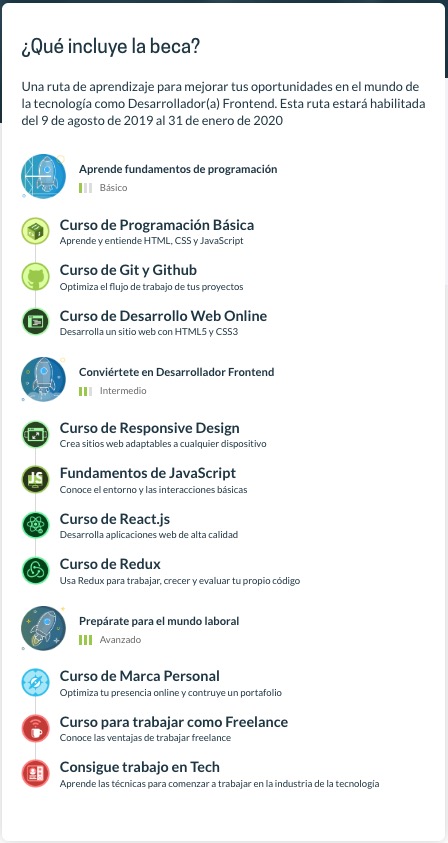 ¿Qué incluye la beca?

Una ruta de aprendizaje para mejorar tus oportunidades en el mundo de la tecnología como Desarrollador(a) Frontend. Esta ruta estará habilitada del 9 de agosto de 2019 al 31 de enero de 2020

Aprende fundamentos de programación
Básico

Curso de Programación Básica
Aprende y entiende HTML, CSS y JavaScript

Curso de Git y Github
Optimiza el flujo de trabajo de tus proyectos

Curso de Desarrollo Web Online
Desarrolla un sitio web con HTML5 y CSS3

Conviértete en Desarrollador Frontend
Intermedio

Curso de Responsive Design
Crea sitios web adaptables a cualquier dispositivo

Fundamentos de JavaScript
Conoce el entorno y las interacciones básicas

Curso de React.js
Desarrolla aplicaciones web de alta calidad

Curso de Redux
Usa Redux para trabajar, crecer y evaluar tu propio código

Prepárate para el mundo laboral
Avanzado

Curso de Marca Personal
Optimiza tu presencia online y contruye un portafolio

Curso para trabajar como Freelance
Conoce las ventajas de trabajar freelance

Consigue trabajo en Tech
Aprende las técnicas para comenzar a trabajar en la industria de la tecnología